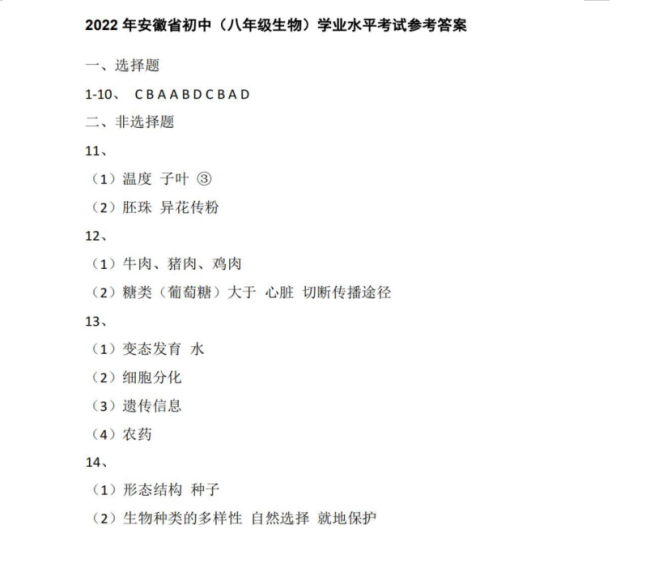 2022年安徽省初中（八年级生物）学业水平考试参考答案

一、选择题

1-10、 C B A A B D C B A D

二、非选择题

11、

（1）温度 子叶 ③

（2）胚珠 异花传粉

12、

（1）牛肉、猪肉、鸡肉

（2）糖类（葡萄糖）大于 心脏 切断传播途径

13、

（1）变态发育 水

（2）细胞分化

（3）遗传信息

（4）农药

14、

（1）形态结构 种子

（2）生物种类的多样性 自然选择 就地保护